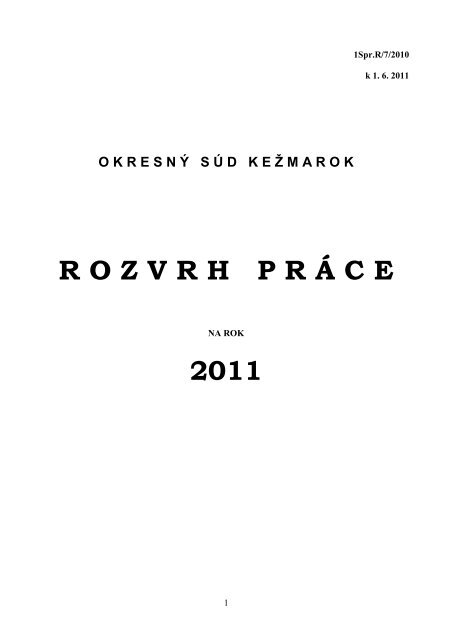 1Spr.R/7/2010
k 1. 6. 2011

OKRESNÝ SÚD KEŽMAROK

ROZVRH PRÁCE

NA ROK

2011

1